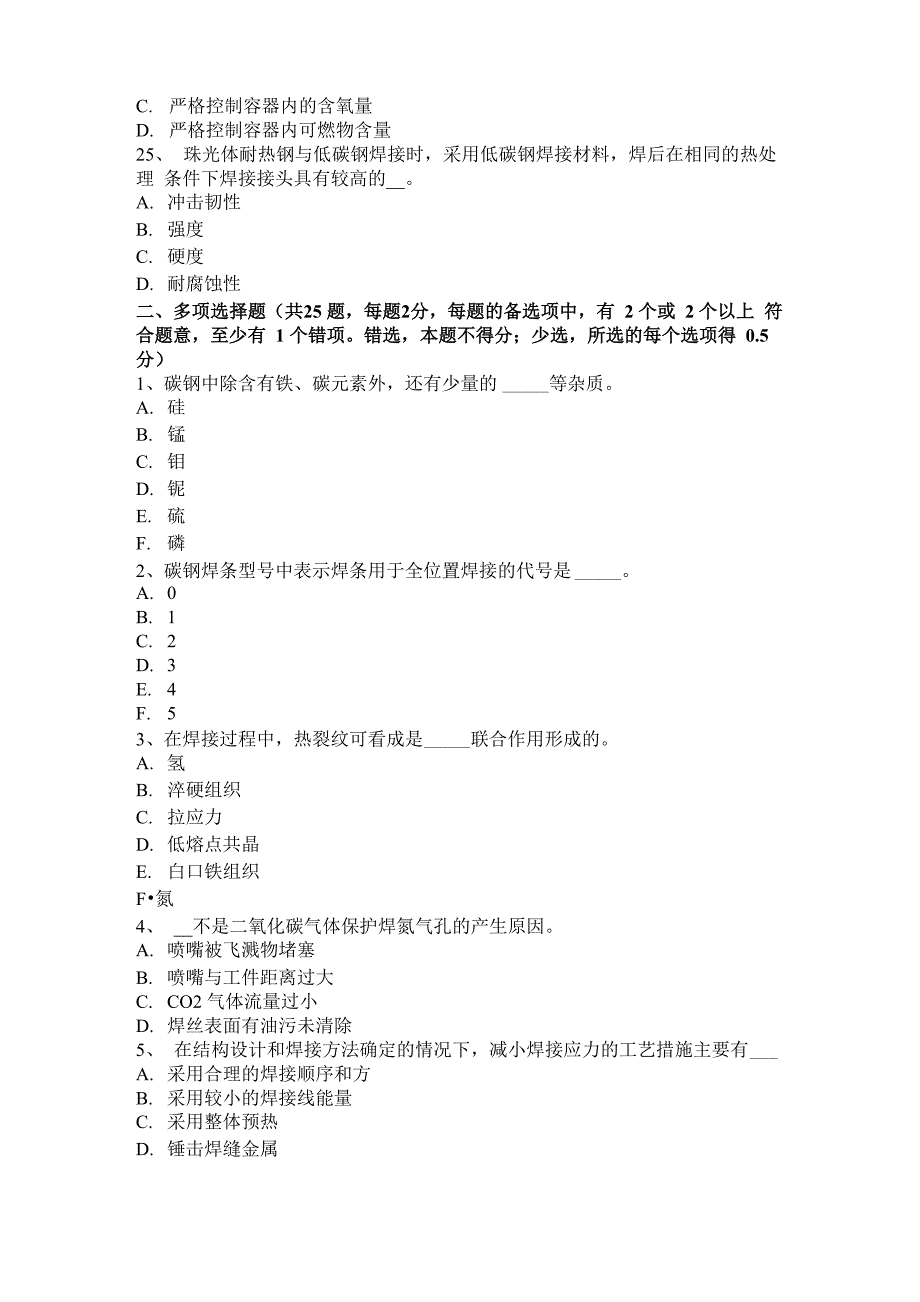 C. 严格控制容器内的含氧量
D. 严格控制容器内可燃物含量
25、 珠光体耐热钢与低碳钢焊接时，采用低碳钢焊接材料，焊后在相同的热处理 条件下焊接接头具有较高的__。
A. 冲击韧性
B. 强度
C. 硬度
D. 耐腐蚀性
二、多项选择题（共25 题，每题2分，每题的备选项中，有 2 个或 2 个以上 符合题意，至少有 1 个错项。错选，本题不得分；少选，所选的每个选项得 0.5 分）
1、碳钢中除含有铁、碳元素外，还有少量的 _____等杂质。
A. 硅
B. 锰
C. 钼
D. 铌
E. 硫
F. 磷
2、碳钢焊条型号中表示焊条用于全位置焊接的代号是 _____。
A. 0
B. 1
C. 2
D. 3
E. 4
F. 5
3、在焊接过程中，热裂纹可看成是_____联合作用形成的。
A. 氢
B. 淬硬组织
C. 拉应力
D. 低熔点共晶
E. 白口铁组织
F•氮
4、 __不是二氧化碳气体保护焊氮气孔的产生原因。
A. 喷嘴被飞溅物堵塞
B. 喷嘴与工件距离过大
C. CO2 气体流量过小
D. 焊丝表面有油污未清除
5、 在结构设计和焊接方法确定的情况下，减小焊接应力的工艺措施主要有___
A. 采用合理的焊接顺序和方
B. 采用较小的焊接线能量
C. 采用整体预热
D. 锤击焊缝金属